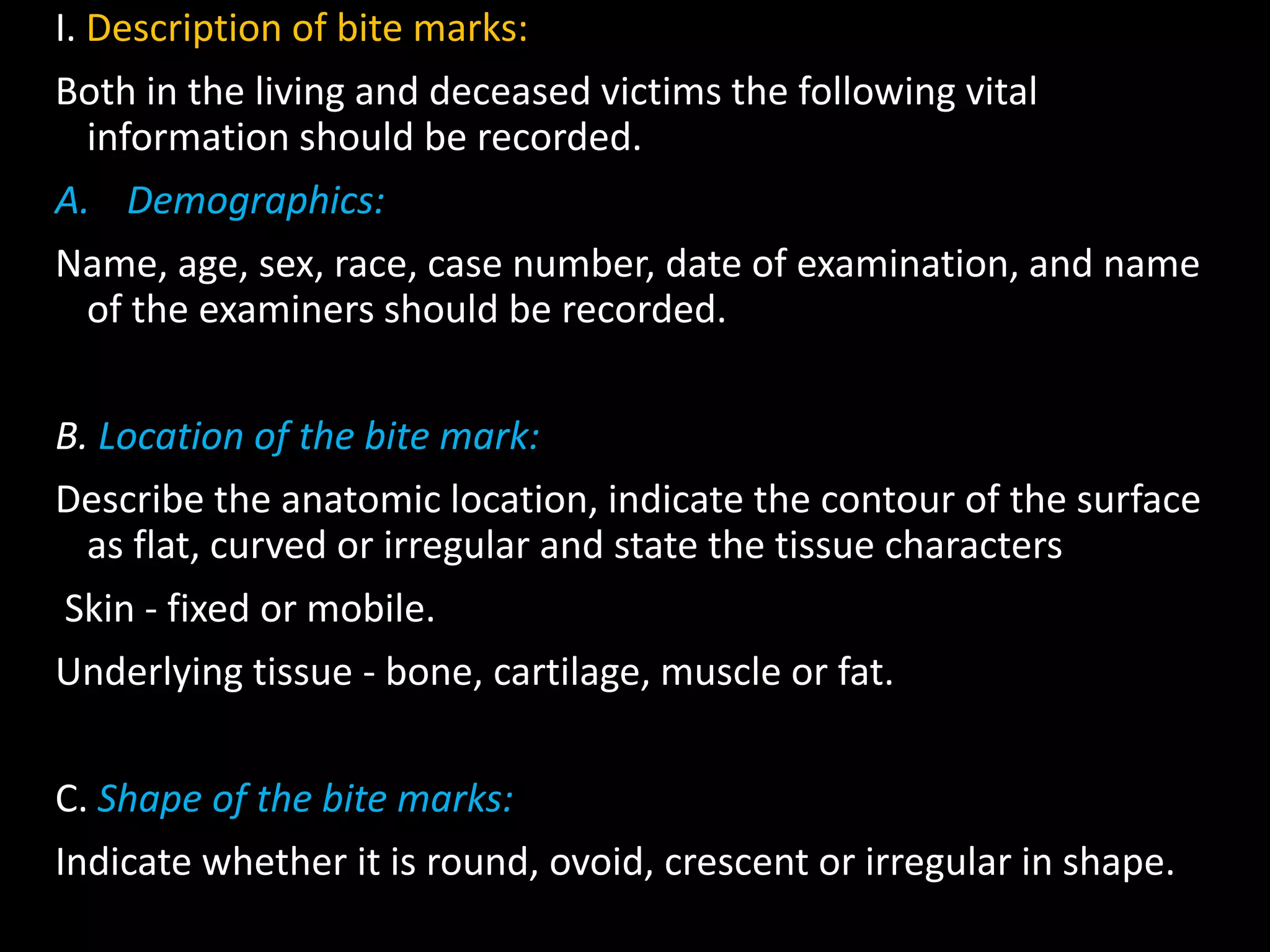 I. Description of bite marks:

Both in the living and deceased victims the following vital information should be recorded.

A. Demographics:

Name, age, sex, race, case number, date of examination, and name of the examiners should be recorded.

B. Location of the bite mark:

Describe the anatomic location, indicate the contour of the surface as flat, curved or irregular and state the tissue characters

Skin - fixed or mobile.

Underlying tissue - bone, cartilage, muscle or fat.

C. Shape of the bite marks:

Indicate whether it is round, ovoid, crescent or irregular in shape.